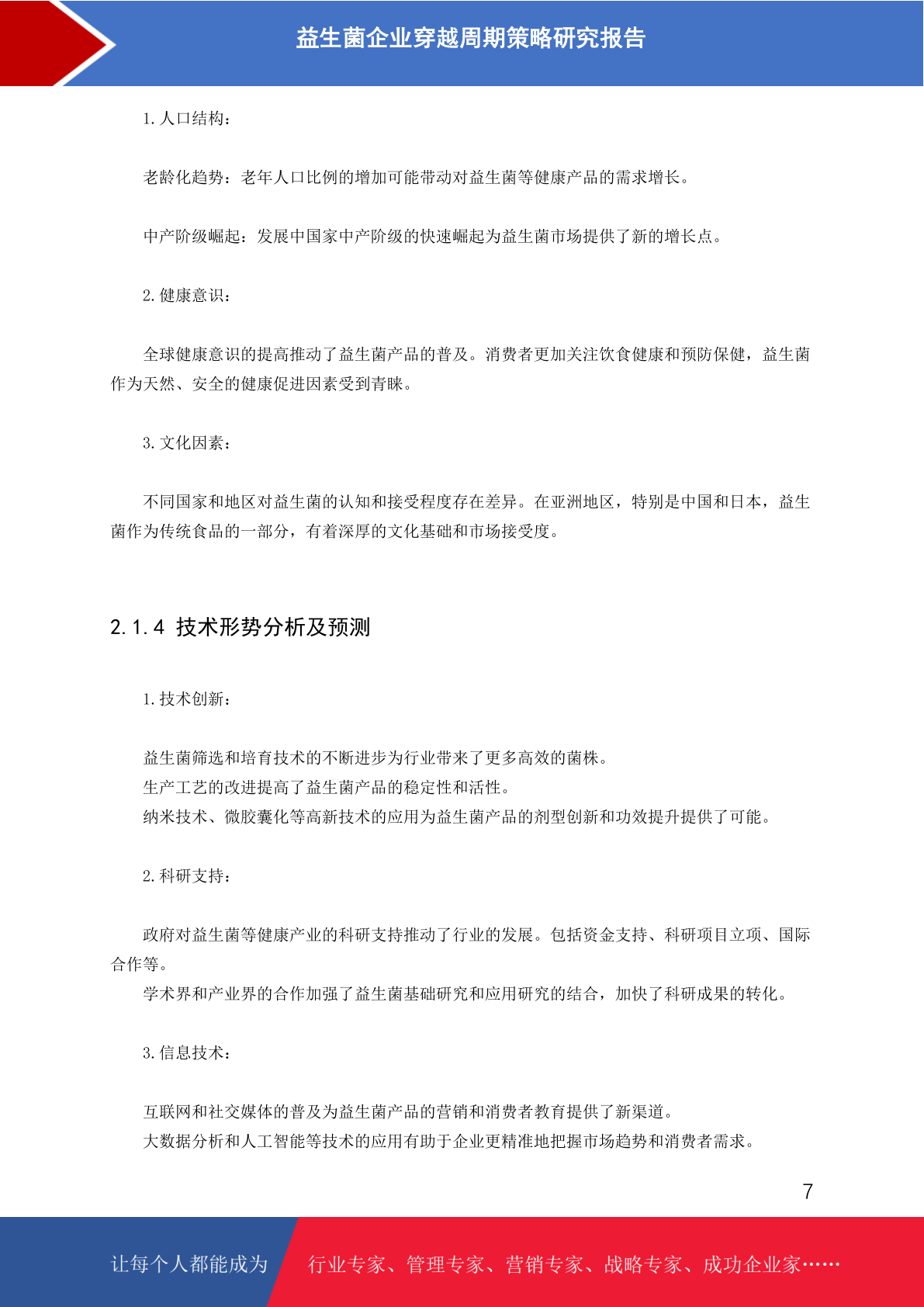 益生菌企业穿越周期策略研究报告

1. 人口结构：

老龄化趋势：老年人口比例的增加可能带动对益生菌等健康产品的需求增长。

中产阶级崛起：发展中国家中产阶级的快速崛起为益生菌市场提供了新的增长点。

2. 健康意识：

全球健康意识的提高推动了益生菌产品的普及。消费者更加关注饮食健康和预防保健，益生菌作为天然、安全的健康促进因素受到青睐。

3. 文化因素：

不同国家和地区对益生菌的认知和接受程度存在差异。在亚洲地区，特别是中国和日本，益生菌作为传统食品的一部分，有着深厚的文化基础和市场接受度。

2.1.4 技术形势分析及预测

1. 技术创新：

益生菌筛选和培育技术的不断进步为行业带来了更多高效的菌株。
生产工艺的改进提高了益生菌产品的稳定性和活性。
纳米技术、微胶囊化等高新技术的应用为益生菌产品的剂型创新和功效提升提供了可能。

2. 科研支持：

政府对益生菌等健康产业的科研支持推动了行业的发展。包括资金支持、科研项目立项、国际合作等。
学术界和产业界的合作加强了益生菌基础研究和应用研究的结合，加快了科研成果的转化。

3. 信息技术：

互联网和社交媒体的普及为益生菌产品的营销和消费者教育提供了新渠道。
大数据分析和人工智能等技术的应用有助于企业更精准地把握市场趋势和消费者需求。

7

让每个人都能成为 行业专家、管理专家、营销专家、战略专家、成功企业家……